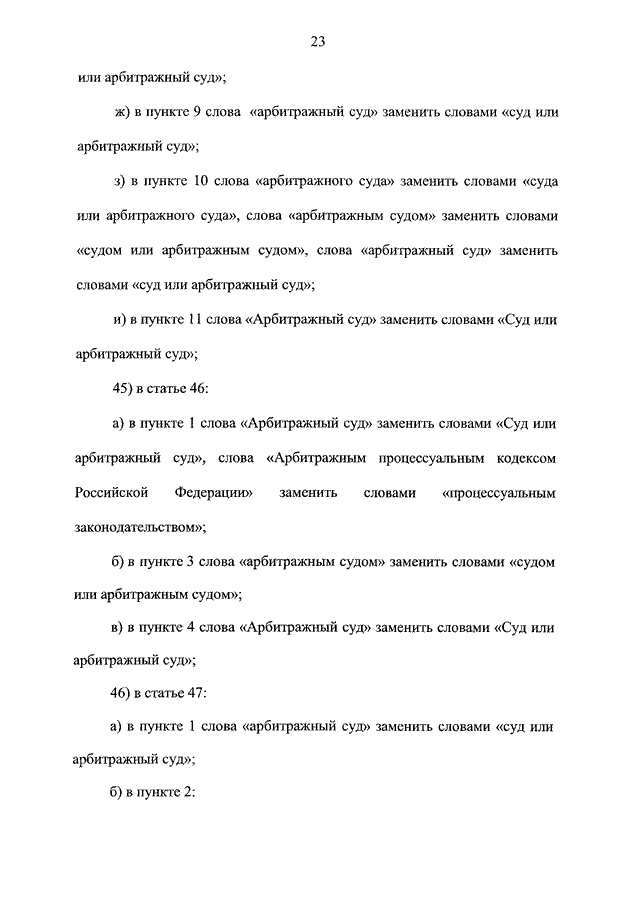 23

или арбитражный суд»;

ж) в пункте 9 слова «арбитражный суд» заменить словами «суд или арбитражный суд»;

з) в пункте 10 слова «арбитражного суда» заменить словами «суда или арбитражного суда», слова «арбитражным судом» заменить словами «судом или арбитражным судом», слова «арбитражный суд» заменить словами «суд или арбитражный суд»;

и) в пункте 11 слова «Арбитражный суд» заменить словами «Суд или арбитражный суд»;

45) в статье 46:

а) в пункте 1 слова «Арбитражный суд» заменить словами «Суд или арбитражный суд», слова «Арбитражным процессуальным кодексом Российской Федерации» заменить словами «процессуальным законодательством»;

б) в пункте 3 слова «арбитражным судом» заменить словами «судом или арбитражным судом»;

в) в пункте 4 слова «Арбитражный суд» заменить словами «Суд или арбитражный суд»;

46) в статье 47:

а) в пункте 1 слова «арбитражный суд» заменить словами «суд или арбитражный суд»;

б) в пункте 2: